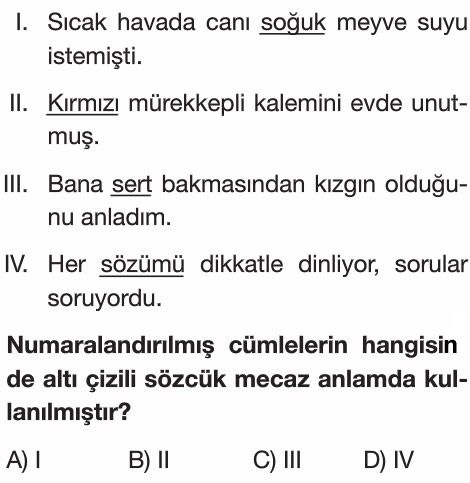 I. Sıcak havada canı soğuk meyve suyu istemişti.

II. Kırmızı mürekkepli kalemini evde unutmuş.

III. Bana sert bakmasından kızgın olduğunu anladım.

IV. Her sözümü dikkatle dinliyor, sorular soruyordu.

Numaralandırılmış cümlelerin hangisin de altı çizili sözcük mecaz anlamda kullanılmıştır?

A) I B) II C) III D) IV